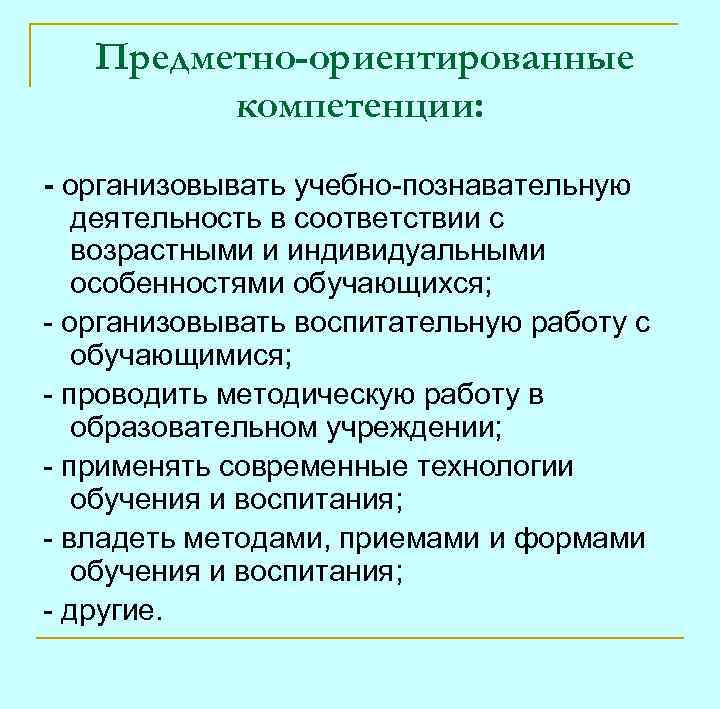 Предметно-ориентированные компетенции:

- организовывать учебно-познавательную деятельность в соответствии с возрастными и индивидуальными особенностями обучающихся;
- организовывать воспитательную работу с обучающимися;
- проводить методическую работу в образовательном учреждении;
- применять современные технологии обучения и воспитания;
- владеть методами, приемами и формами обучения и воспитания;
- другие.